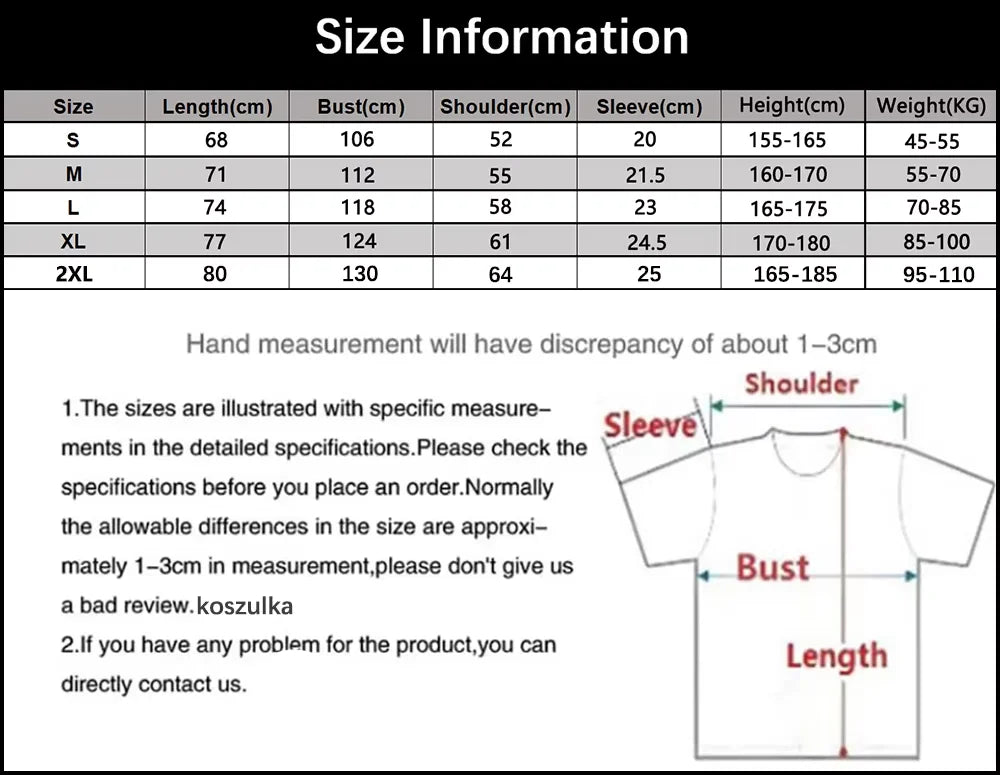 Size Information

| Size | Length(cm) | Bust(cm) | Shoulder(cm) | Sleeve(cm) | Height(cm) | Weight(KG) |
|---|---|---|---|---|---|---|
| S | 68 | 106 | 52 | 20 | 155-165 | 45-55 |
| M | 71 | 112 | 55 | 21.5 | 160-170 | 55-70 |
| L | 74 | 118 | 58 | 23 | 165-175 | 70-85 |
| XL | 77 | 124 | 61 | 24.5 | 170-180 | 85-100 |
| 2XL | 80 | 130 | 64 | 25 | 165-185 | 95-110 |

Hand measurement will have discrepancy of about 1–3cm

1.The sizes are illustrated with specific measurements in the detailed specifications.Please check the specifications before you place an order.Normally the allowable differences in the size are approximately 1–3cm in measurement,please don't give us a bad review.koszulka
2.If you have any problem for the product,you can directly contact us.

Shoulder
Sleeve
Bust
Length